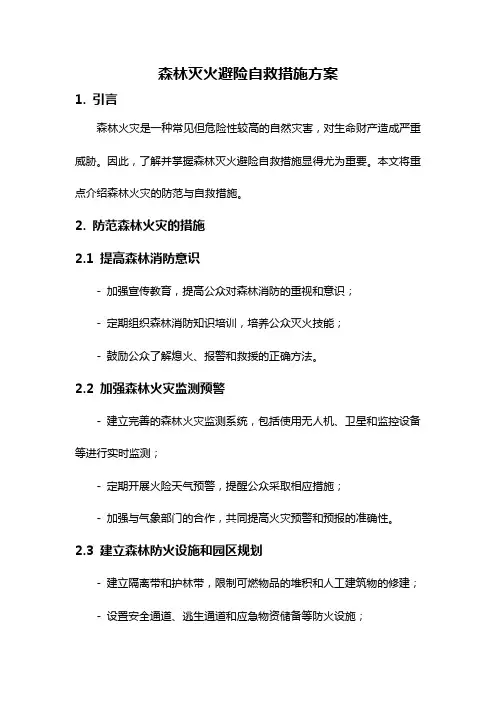 森林灭火避险自救措施方案

1. 引言

森林火灾是一种常见但危险性较高的自然灾害，对生命财产造成严重威胁。因此，了解并掌握森林灭火避险自救措施显得尤为重要。本文将重点介绍森林火灾的防范与自救措施。

2. 防范森林火灾的措施

2.1 提高森林消防意识

- 加强宣传教育，提高公众对森林消防的重视和意识；

- 定期组织森林消防知识培训，培养公众灭火技能；

- 鼓励公众了解熄火、报警和救援的正确方法。

2.2 加强森林火灾监测预警

- 建立完善的森林火灾监测系统，包括使用无人机、卫星和监控设备等进行实时监测；

- 定期开展火险天气预警，提醒公众采取相应措施；

- 加强与气象部门的合作，共同提高火灾预警和预报的准确性。

2.3 建立森林防火设施和园区规划

- 建立隔离带和护林带，限制可燃物品的堆积和人工建筑物的修建；

- 设置安全通道、逃生通道和应急物资储备等防火设施；